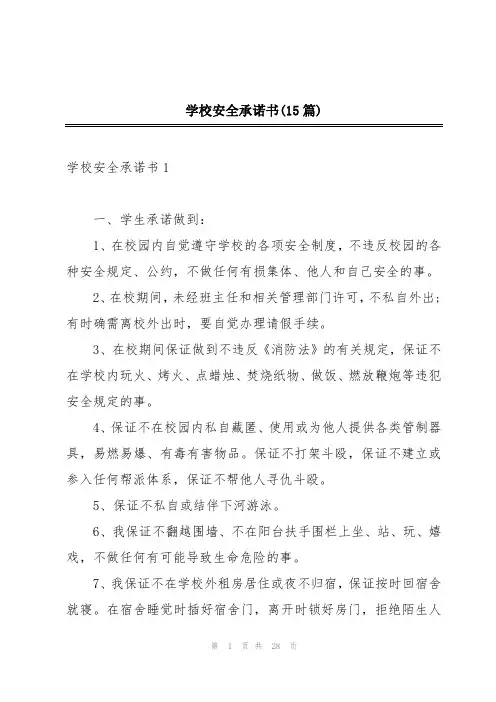 学校安全承诺书(15篇)

学校安全承诺书1

一、学生承诺做到：

1、在校园内自觉遵守学校的各项安全制度，不违反校园的各种安全规定、公约，不做任何有损集体、他人和自己安全的事。

2、在校期间，未经班主任和相关管理部门许可，不私自外出；有时确需离校外出时，要自觉办理请假手续。

3、在校期间保证做到不违反《消防法》的有关规定，保证不在学校内玩火、烤火、点蜡烛、焚烧纸物、做饭、燃放鞭炮等违犯安全规定的事。

4、保证不在校园内私自藏匿、使用或为他人提供各类管制器具，易燃易爆、有毒有害物品。保证不打架斗殴，保证不建立或参入任何帮派体系，保证不帮他人寻仇斗殴。

5、保证不私自或结伴下河游泳。

6、我保证不翻越围墙、不在阳台扶手围栏上坐、站、玩、嬉戏，不做任何有可能导致生命危险的事。

7、我保证不在学校外租房居住或夜不归宿，保证按时回宿舍就寝。在宿舍睡觉时插好宿舍门，离开时锁好房门，拒绝陌生人

第 1 页 共 28 页